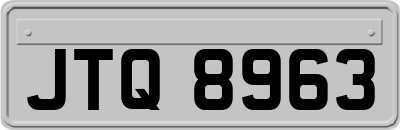 JTQ 8963